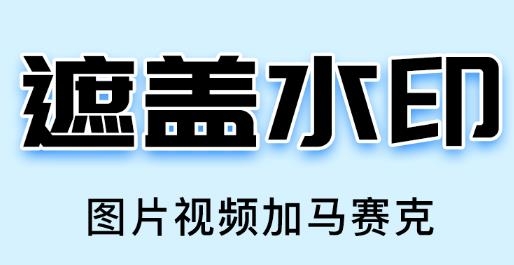 遮盖水印

图片视频加马赛克